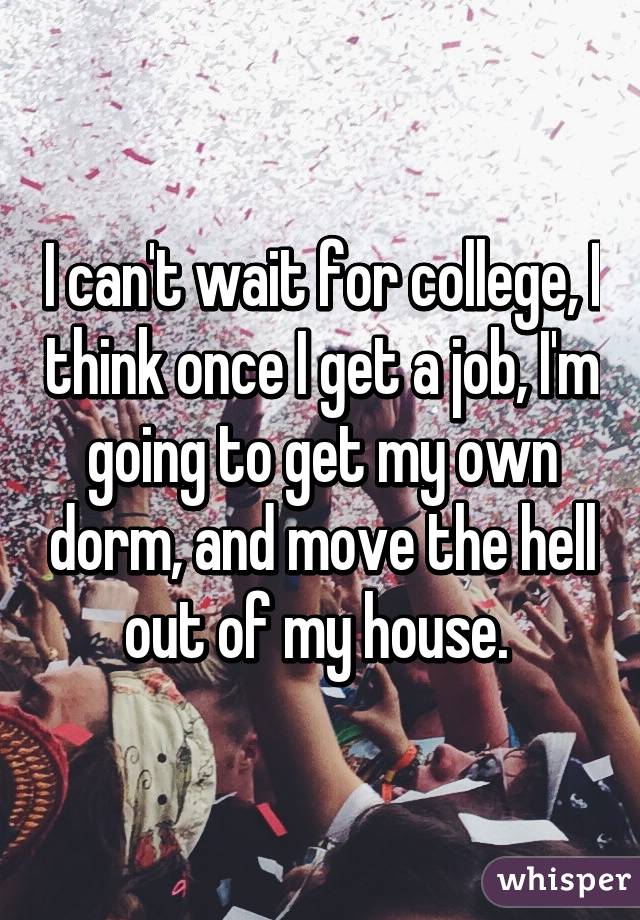 I can't wait for college, I think once I get a job, I'm going to get my own dorm, and move the hell out of my house.

whisper